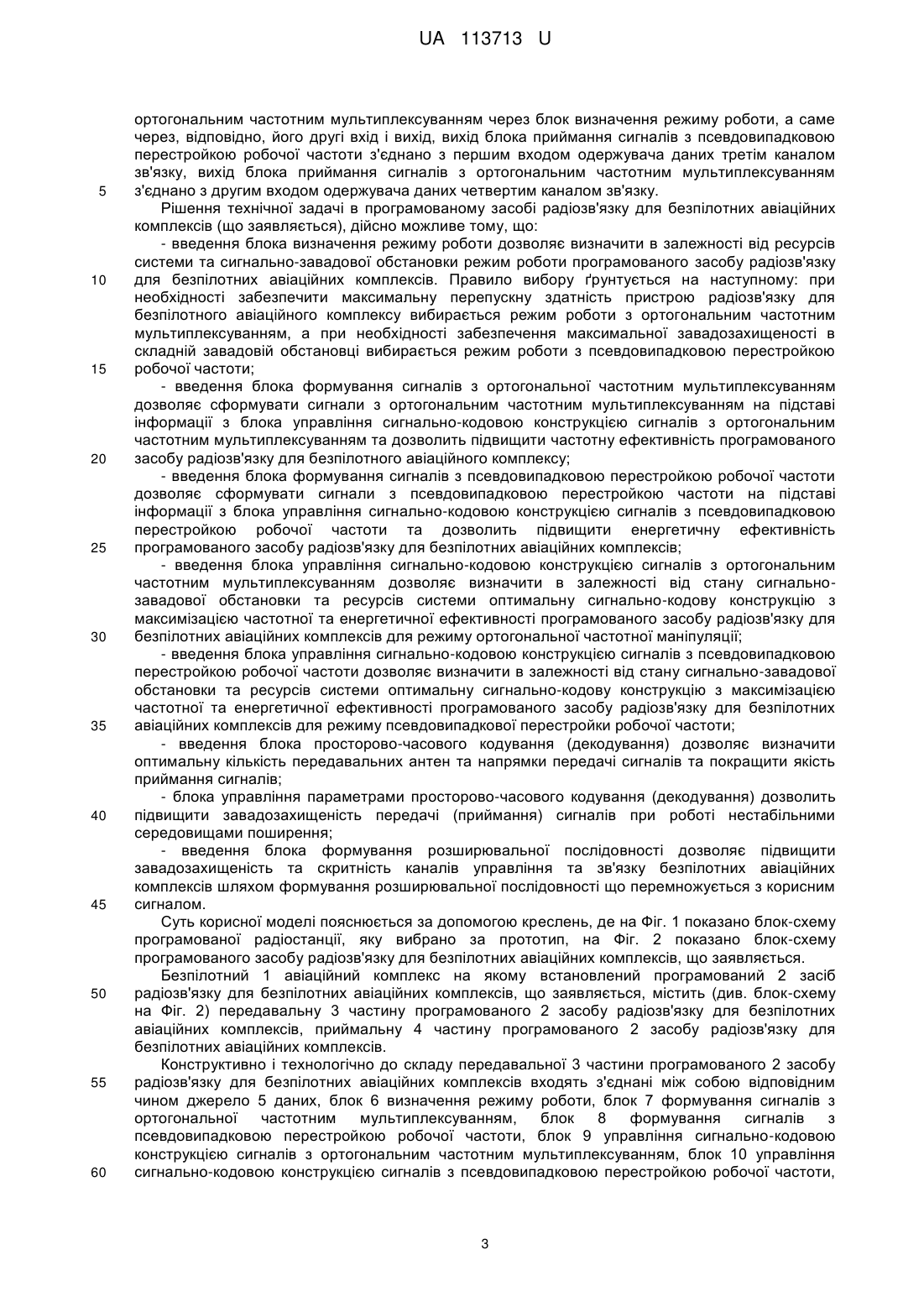 UA 113713 U

ортогональним частотним мультиплексуванням через блок визначення режиму роботи, а саме через, відповідно, його другі вхід і вихід, вихід блока приймання сигналів з псевдовипадковою перестройкою робочої частоти з'єднано з першим входом одержувача даних третім каналом зв'язку, вихід блока приймання сигналів з ортогональним частотним мультиплексуванням з'єднано з другим входом одержувача даних четвертим каналом зв'язку.
5

Рішення технічної задачі в програмованому засобі радіозв'язку для безпілотних авіаційних комплексів (що заявляється), дійсно можливе тому, що:

- введення блока визначення режиму роботи дозволяє визначити в залежності від ресурсів системи та сигнально-завадової обстановки режим роботи програмованого засобу радіозв'язку для безпілотних авіаційних комплексів. Правило вибору ґрунтується на наступному: при необхідності забезпечити максимальну перепускну здатність пристрою радіозв'язку для безпілотного авіаційного комплексу вибирається режим роботи з ортогональним частотним мультиплексуванням, а при необхідності забезпечення максимальної завадозахищеності в складній завадовій обстановці вибирається режим роботи з псевдовипадковою перестройкою робочої частоти;
10
15

- введення блока формування сигналів з ортогональної частотним мультиплексуванням дозволяє сформувати сигнали з ортогональним частотним мультиплексуванням на підставі інформації з блока управління сигнально-кодовою конструкцією сигналів з ортогональним частотним мультиплексуванням та дозволить підвищити частотну ефективність програмованого засобу радіозв'язку для безпілотного авіаційного комплексу;
20

- введення блока формування сигналів з псевдовипадковою перестройкою робочої частоти дозволяє сформувати сигнали з псевдовипадковою перестройкою частоти на підставі інформації з блока управління сигнально-кодовою конструкцією сигналів з псевдовипадковою перестройкою робочої частоти та дозволить підвищити енергетичну ефективність програмованого засобу радіозв'язку для безпілотних авіаційних комплексів;
25

- введення блока управління сигнально-кодовою конструкцією сигналів з ортогональним частотним мультиплексуванням дозволяє визначити в залежності від стану сигнально-завадової обстановки та ресурсів системи оптимальну сигнально-кодову конструкцію з максимізацією частотної та енергетичної ефективності програмованого засобу радіозв'язку для безпілотних авіаційних комплексів для режиму ортогональної частотної маніпуляції;
30

- введення блока управління сигнально-кодовою конструкцією сигналів з псевдовипадковою перестройкою робочої частоти дозволяє визначити в залежності від стану сигнально-завадової обстановки та ресурсів системи оптимальну сигнально-кодову конструкцію з максимізацією частотної та енергетичної ефективності програмованого засобу радіозв'язку для безпілотних авіаційних комплексів для режиму псевдовипадкової перестройки робочої частоти;
35

- введення блока просторово-часового кодування (декодування) дозволяє визначити оптимальну кількість передавальних антен та напрямки передачі сигналів та покращити якість приймання сигналів;

- блока управління параметрами просторово-часового кодування (декодування) дозволить підвищити завадозахищеність передачі (приймання) сигналів при роботі нестабільними середовищами поширення;
40

- введення блока формування розширювальної послідовності дозволяє підвищити завадозахищеність та скритність каналів управління та зв'язку безпілотних авіаційних комплексів шляхом формування розширювальної послідовності що перемножується з корисним сигналом.
45

Суть корисної моделі пояснюється за допомогою креслень, де на Фіг. 1 показано блок-схему програмованої радіостанції, яку вибрано за прототип, на Фіг. 2 показано блок-схему програмованого засобу радіозв'язку для безпілотних авіаційних комплексів, що заявляється.

Безпілотний 1 авіаційний комплекс на якому встановлений програмований 2 засіб радіозв'язку для безпілотних авіаційних комплексів, що заявляється, містить (див. блок-схему на Фіг. 2) передавальну 3 частину програмованого 2 засобу радіозв'язку для безпілотних авіаційних комплексів, приймальну 4 частину програмованого 2 засобу радіозв'язку для безпілотних авіаційних комплексів.
50

Конструктивно і технологічно до складу передавальної 3 частини програмованого 2 засобу радіозв'язку для безпілотних авіаційних комплексів входять з'єднані між собою відповідним чином джерело 5 даних, блок 6 визначення режиму роботи, блок 7 формування сигналів з ортогональної частотним мультиплексуванням, блок 8 формування сигналів з псевдовипадковою перестройкою робочої частоти, блок 9 управління сигнально-кодовою конструкцією сигналів з ортогональним частотним мультиплексуванням, блок 10 управління сигнально-кодовою конструкцією сигналів з псевдовипадковою перестройкою робочої частоти,
55
60

3